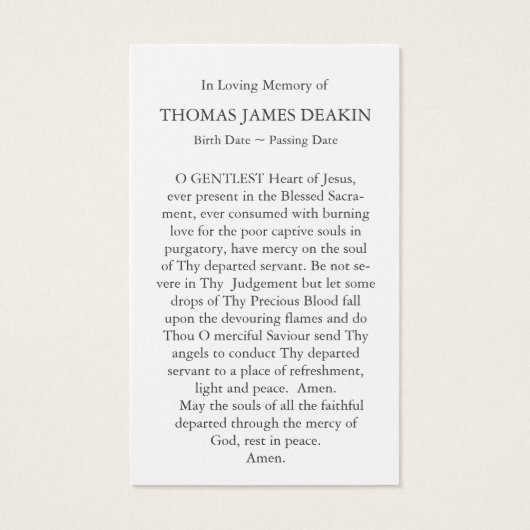 In Loving Memory of

THOMAS JAMES DEAKIN

Birth Date ~ Passing Date

O GENTLEST Heart of Jesus, ever present in the Blessed Sacrament, ever consumed with burning love for the poor captive souls in purgatory, have mercy on the soul of Thy departed servant. Be not severe in Thy Judgement but let some drops of Thy Precious Blood fall upon the devouring flames and do Thou O merciful Saviour send Thy angels to conduct Thy departed servant to a place of refreshment, light and peace. Amen.

May the souls of all the faithful departed through the mercy of God, rest in peace. Amen.